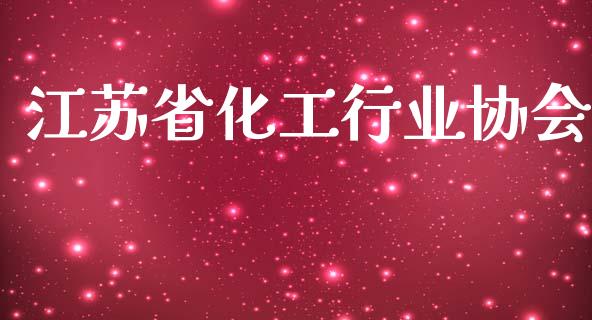 江苏省化工行业协会